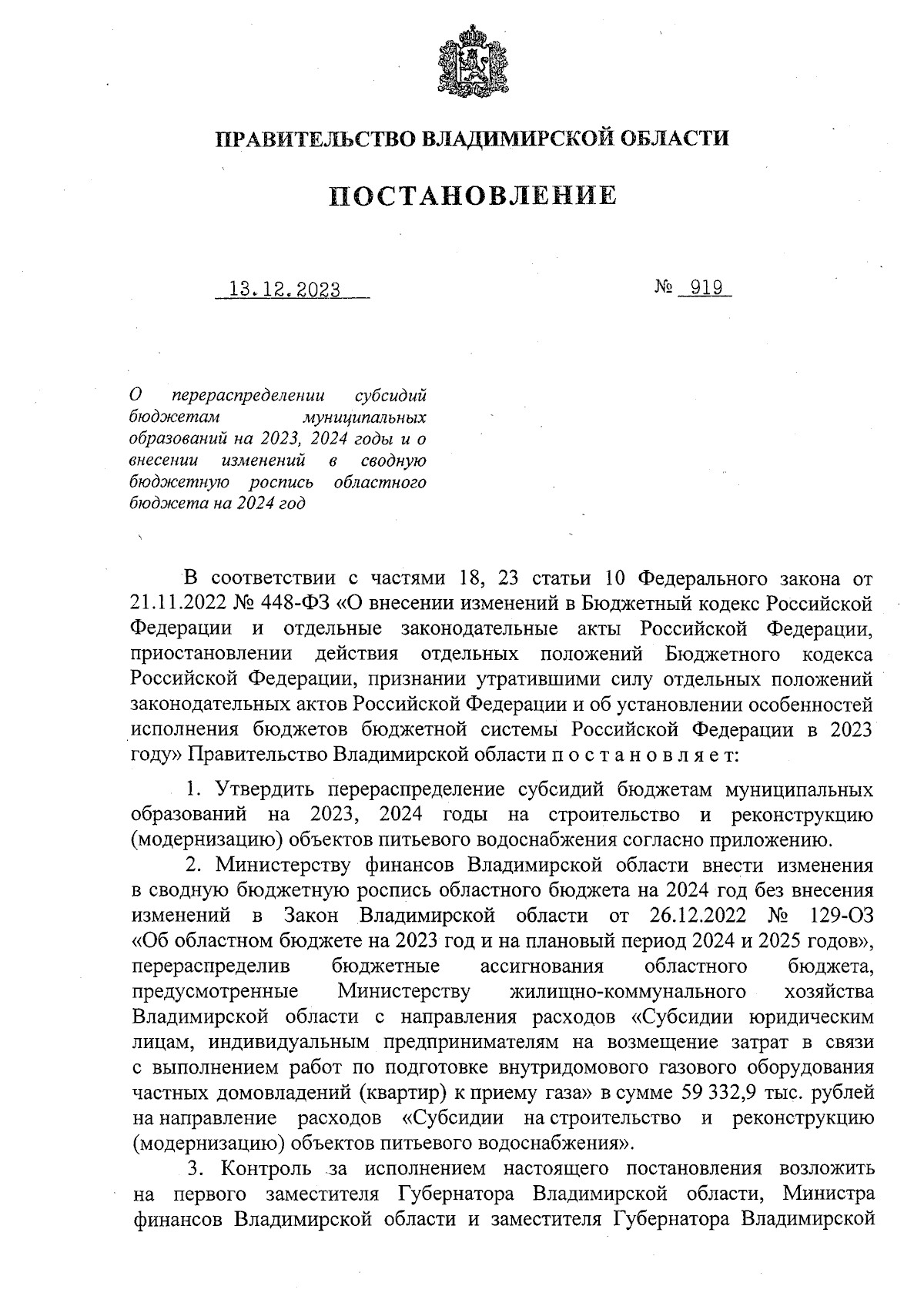 ПРАВИТЕЛЬСТВО ВЛАДИМИРСКОЙ ОБЛАСТИ

ПОСТАНОВЛЕНИЕ

13.12.2023 № 919

О перераспределении субсидий бюджетам муниципальных образований на 2023, 2024 годы и о внесении изменений в сводную бюджетную роспись областного бюджета на 2024 год

В соответствии с частями 18, 23 статьи 10 Федерального закона от 21.11.2022 № 448-ФЗ «О внесении изменений в Бюджетный кодекс Российской Федерации и отдельные законодательные акты Российской Федерации, приостановлении действия отдельных положений Бюджетного кодекса Российской Федерации, признании утратившими силу отдельных положений законодательных актов Российской Федерации и об установлении особенностей исполнения бюджетов бюджетной системы Российской Федерации в 2023 году» Правительство Владимирской области п о с т а н о в л я е т:

1. Утвердить перераспределение субсидий бюджетам муниципальных образований на 2023, 2024 годы на строительство и реконструкцию (модернизацию) объектов питьевого водоснабжения согласно приложению.

2. Министерству финансов Владимирской области внести изменения в сводную бюджетную роспись областного бюджета на 2024 год без внесения изменений в Закон Владимирской области от 26.12.2022 № 129-ОЗ «Об областном бюджете на 2023 год и на плановый период 2024 и 2025 годов», перераспределив бюджетные ассигнования областного бюджета, предусмотренные Министерству жилищно-коммунального хозяйства Владимирской области с направления расходов «Субсидии юридическим лицам, индивидуальным предпринимателям на возмещение затрат в связи с выполнением работ по подготовке внутридомового газового оборудования частных домовладений (квартир) к приему газа» в сумме 59 332,9 тыс. рублей на направление расходов «Субсидии на строительство и реконструкцию (модернизацию) объектов питьевого водоснабжения».

3. Контроль за исполнением настоящего постановления возложить на первого заместителя Губернатора Владимирской области, Министра финансов Владимирской области и заместителя Губернатора Владимирской